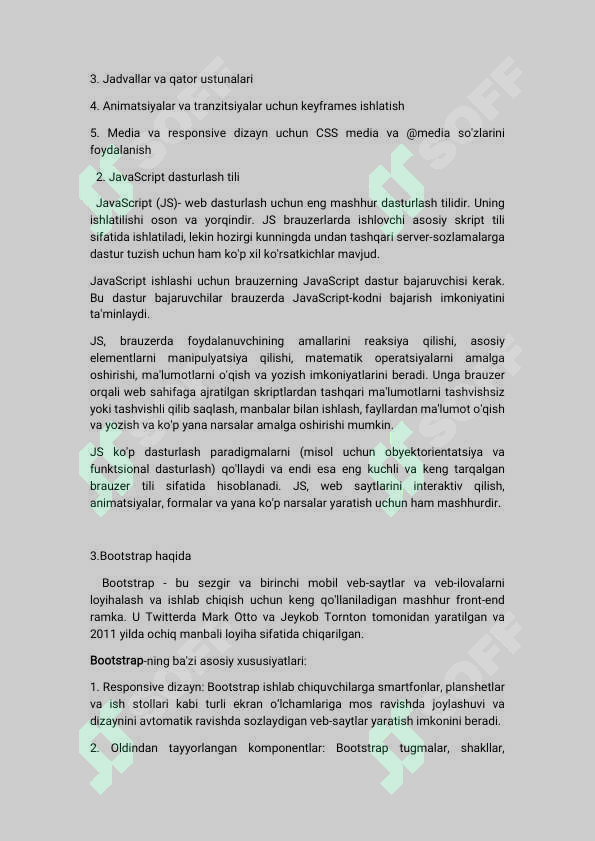 3. Jadvallar va qator ustunalari

4. Animatsiyalar va tranzitsiyalar uchun keyframes ishlatish

5. Media va responsive dizayn uchun CSS media va @media so'zlarini foydalanish

2. JavaScript dasturlash tili

JavaScript (JS)- web dasturlash uchun eng mashhur dasturlash tilidir. Uning ishlatilishi oson va yorqindir. JS brauzerlarda ishlovchi asosiy skript tili sifatida ishlatiladi, lekin hozirgi kunningda undan tashqari server-sozlamalarga dastur tuzish uchun ham ko'p xil ko'rsatkichlar mavjud.

JavaScript ishlashi uchun brauzerning JavaScript dastur bajaruvchisi kerak. Bu dastur bajaruvchilar brauzerda JavaScript-kodni bajarish imkoniyatini ta'minlaydi.

JS, brauzerda foydalanuvchining amallarini reaksiya qilishi, asosiy elementlarni manipulyatsiya qilishi, matematik operatsiyalarni amalga oshirishi, ma'lumotlarni o'qish va yozish imkoniyatlarini beradi. Unga brauzer orqali web sahifaga ajratilgan skriptlardan tashqari ma'lumotlarni tashvishsiz yoki tashvishli qilib saqlash, manbalar bilan ishlash, fayllardan ma'lumot o'qish va yozish va ko'p yana narsalar amalga oshirishi mumkin.

JS ko'p dasturlash paradigmalarni (misol uchun obyektorientatsiya va funktsional dasturlash) qo'llaydi va endi esa eng kuchli va keng tarqalgan brauzer tili sifatida hisoblanadi. JS, web saytlarini interaktiv qilish, animatsiyalar, formalar va yana ko'p narsalar yaratish uchun ham mashhurdir.

3.Bootstrap haqida

Bootstrap - bu sezgir va birinchi mobil veb-saytlar va veb-ilovalarni loyihalash va ishlab chiqish uchun keng qo'llaniladigan mashhur front-end ramka. U Twitterda Mark Otto va Jeykob Tornton tomonidan yaratilgan va 2011 yilda ochiq manbali loyiha sifatida chiqarilgan.

Bootstrap-ning ba'zi asosiy xususiyatlari:

1. Responsive dizayn: Bootstrap ishlab chiquvchilarga smartfonlar, planshetlar va ish stollari kabi turli ekran o'lchamlariga mos ravishda joylashuvi va dizaynini avtomatik ravishda sozlaydigan veb-saytlar yaratish imkonini beradi.

2. Oldindan tayyorlangan komponentlar: Bootstrap tugmalar, shakllar,